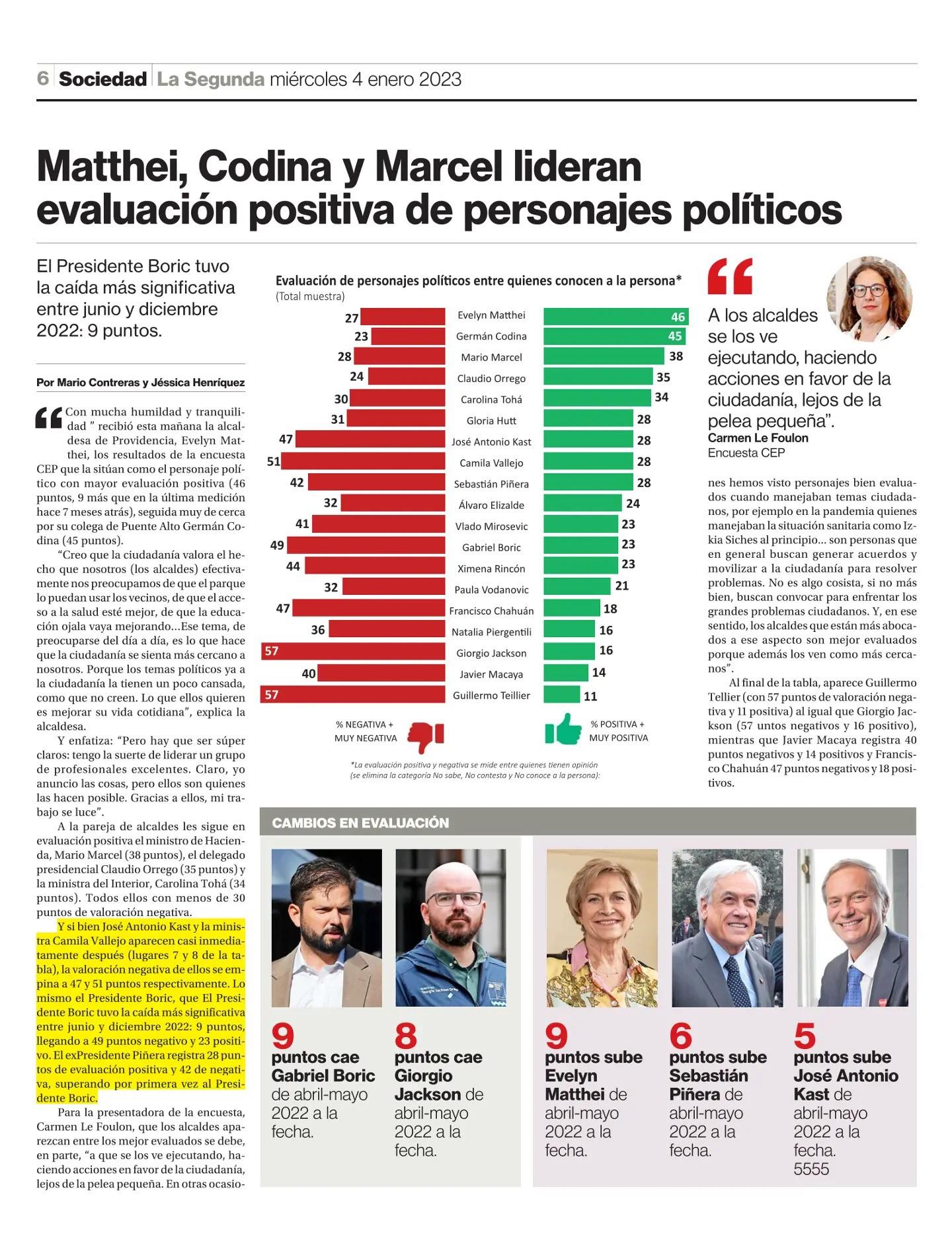 6 Sociedad La Segunda miércoles 4 enero 2023

Matthei, Codina y Marcel lideran evaluación positiva de personajes políticos

El Presidente Boric tuvo la caída más significativa entre junio y diciembre 2022: 9 puntos.

Por Mario Contreras y Jéssica Henríquez

“Con mucha humildad y tranquilidad ” recibió esta mañana la alcaldesa de Providencia, Evelyn Matthei, los resultados de la encuesta CEP que la sitúan como el personaje político con mayor evaluación positiva (46 puntos, 9 más que en la última medición hace 7 meses atrás), seguida muy de cerca por su colega de Puente Alto Germán Codina (45 puntos).

“Creo que la ciudadanía valora el hecho que nosotros (los alcaldes) efectivamente nos preocupamos de que el parque lo puedan usar los vecinos, de que el acceso a la salud esté mejor, de que la educación ojala vaya mejorando...Ese tema, de preocuparse del día a día, es lo que hace que la ciudadanía se sienta más cercano a nosotros. Porque los temas políticos ya a la ciudadanía la tienen un poco cansada, como que no creen. Lo que ellos quieren es mejorar su vida cotidiana”, explica la alcaldesa.

Y enfatiza: “Pero hay que ser súper claros: tengo la suerte de liderar un grupo de profesionales excelentes. Claro, yo anuncio las cosas, pero ellos son quienes las hacen posible. Gracias a ellos, mi trabajo se luce”.

A la pareja de alcaldes les sigue en evaluación positiva el ministro de Hacienda, Mario Marcel (38 puntos), el delegado presidencial Claudio Orrego (35 puntos) y la ministra del Interior, Carolina Tohá (34 puntos). Todos ellos con menos de 30 puntos de valoración negativa.

Y si bien José Antonio Kast y la ministra Camila Vallejo aparecen casi inmediatamente después (lugares 7 y 8 de la tabla), la valoración negativa de ellos se empina a 47 y 51 puntos respectivamente. Lo mismo el Presidente Boric, que El Presidente Boric tuvo la caída más significativa entre junio y diciembre 2022: 9 puntos, llegando a 49 puntos negativo y 23 positivo. El exPresidente Piñera registra 28 puntos de evaluación positiva y 42 de negativa, superando por primera vez al Presidente Boric.

Para la presentadora de la encuesta, Carmen Le Foulon, que los alcaldes aparezcan entre los mejor evaluados se debe, en parte, “a que se los ve ejecutando, haciendo acciones en favor de la ciudadanía, lejos de la pelea pequeña. En otras ocasiones hemos visto personajes bien evaluados cuando manejaban temas ciudadanos, por ejemplo en la pandemia quienes manejaban la situación sanitaria como Izkia Siches al principio... son personas que en general buscan generar acuerdos y movilizar a la ciudadanía para resolver problemas. No es algo cosista, si no más bien, buscan convocar para enfrentar los grandes problemas ciudadanos. Y, en ese sentido, los alcaldes que están más abocados a ese aspecto son mejor evaluados porque además los ven como más cercanos”.

Al final de la tabla, aparece Guillermo Tellier (con 57 puntos de valoración negativa y 11 positiva) al igual que Giorgio Jackson (57 untos negativos y 16 positivo), mientras que Javier Macaya registra 40 puntos negativos y 14 positivos y Francisco Chahuán 47 puntos negativos y 18 positivos.

Evaluación de personajes políticos entre quienes conocen a la persona*
(Total muestra)

| % NEGATIVA + MUY NEGATIVA | | % POSITIVA + MUY POSITIVA |
|---|---|---|
| 27 | Evelyn Matthei | 46 |
| 23 | Germán Codina | 45 |
| 28 | Mario Marcel | 38 |
| 24 | Claudio Orrego | 35 |
| 30 | Carolina Tohá | 34 |
| 31 | Gloria Hutt | 28 |
| 47 | José Antonio Kast | 28 |
| 51 | Camila Vallejo | 28 |
| 42 | Sebastián Piñera | 28 |
| 32 | Álvaro Elizalde | 24 |
| 41 | Vlado Mirosevic | 23 |
| 49 | Gabriel Boric | 23 |
| 44 | Ximena Rincón | 23 |
| 32 | Paula Vodanovic | 21 |
| 47 | Francisco Chahuán | 18 |
| 36 | Natalia Piergentili | 16 |
| 57 | Giorgio Jackson | 16 |
| 40 | Javier Macaya | 14 |
| 57 | Guillermo Teillier | 11 |

*La evaluación positiva y negativa se mide entre quienes tienen opinión (se elimina la categoría No sabe, No contesta y No conoce a la persona):

“A los alcaldes se los ve ejecutando, haciendo acciones en favor de la ciudadanía, lejos de la pelea pequeña”.
Carmen Le Foulon
Encuesta CEP

CAMBIOS EN EVALUACIÓN

9 puntos cae Gabriel Boric de abril-mayo 2022 a la fecha.

8 puntos cae Giorgio Jackson de abril-mayo 2022 a la fecha.

9 puntos sube Evelyn Matthei de abril-mayo 2022 a la fecha.

6 puntos sube Sebastián Piñera de abril-mayo 2022 a la fecha.

5 puntos sube José Antonio Kast de abril-mayo 2022 a la fecha.
5555